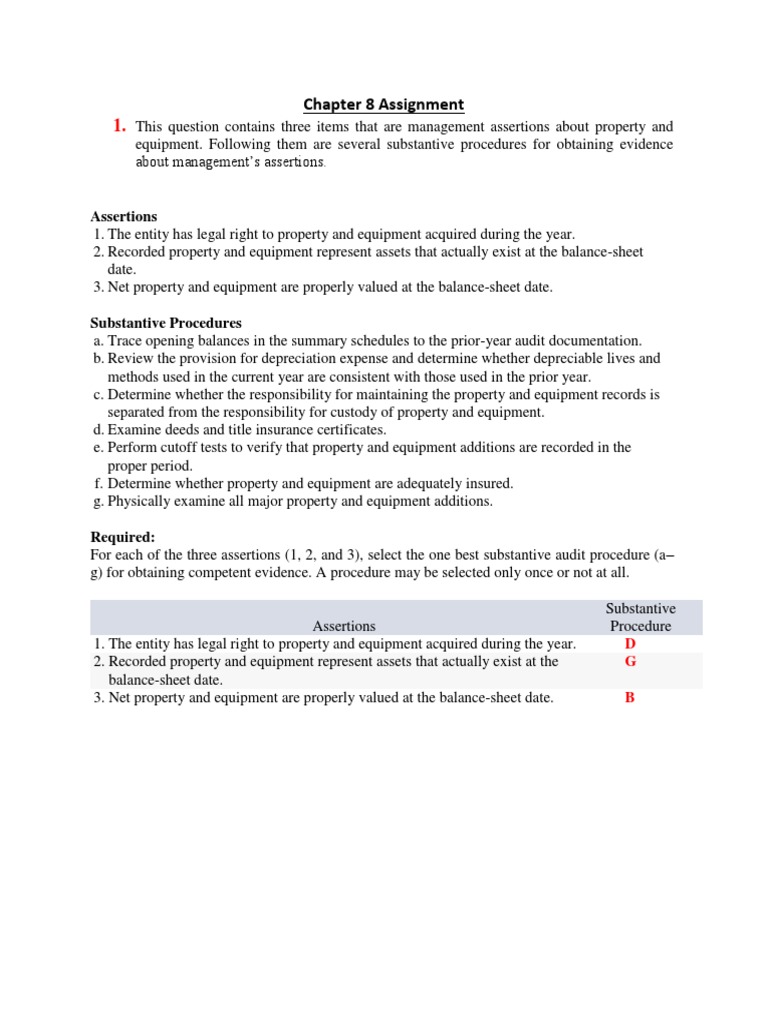 Chapter 8 Assignment

1. This question contains three items that are management assertions about property and equipment. Following them are several substantive procedures for obtaining evidence about management's assertions.

Assertions
1. The entity has legal right to property and equipment acquired during the year.
2. Recorded property and equipment represent assets that actually exist at the balance-sheet date.
3. Net property and equipment are properly valued at the balance-sheet date.

Substantive Procedures
a. Trace opening balances in the summary schedules to the prior-year audit documentation.
b. Review the provision for depreciation expense and determine whether depreciable lives and methods used in the current year are consistent with those used in the prior year.
c. Determine whether the responsibility for maintaining the property and equipment records is separated from the responsibility for custody of property and equipment.
d. Examine deeds and title insurance certificates.
e. Perform cutoff tests to verify that property and equipment additions are recorded in the proper period.
f. Determine whether property and equipment are adequately insured.
g. Physically examine all major property and equipment additions.

Required:
For each of the three assertions (1, 2, and 3), select the one best substantive audit procedure (a–g) for obtaining competent evidence. A procedure may be selected only once or not at all.

| Assertions | Substantive Procedure |
|---|---|
| 1. The entity has legal right to property and equipment acquired during the year. | D |
| 2. Recorded property and equipment represent assets that actually exist at the balance-sheet date. | G |
| 3. Net property and equipment are properly valued at the balance-sheet date. | B |